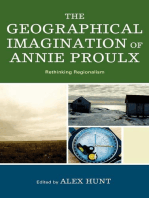 THE GEOGRAPHICAL IMAGINATION OF ANNIE PROULX

Rethinking Regionalism

Edited by ALEX HUNT